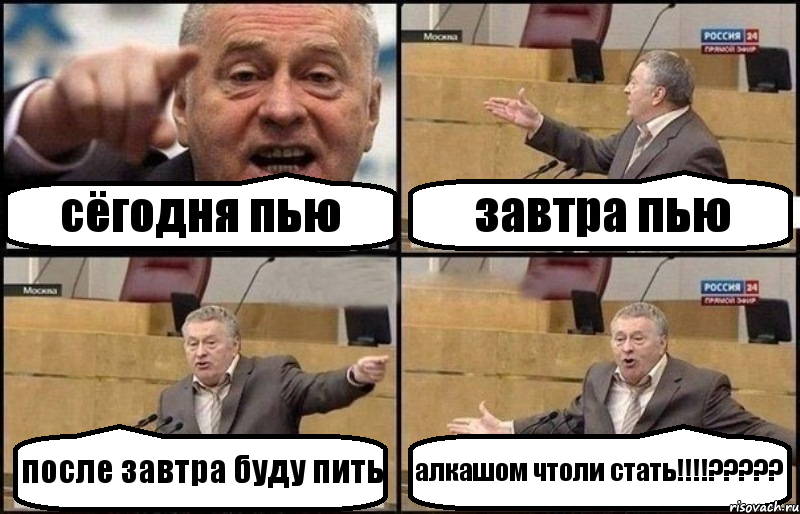 сёгодня пью

Москва
РОССИЯ 24
ПРЯМОЙ ЭФИР
завтра пью

Москва
после завтра буду пить

РОССИЯ 24
ПРЯМОЙ ЭФИР
алкашом чтоли стать!!!!?????

risovach.ru